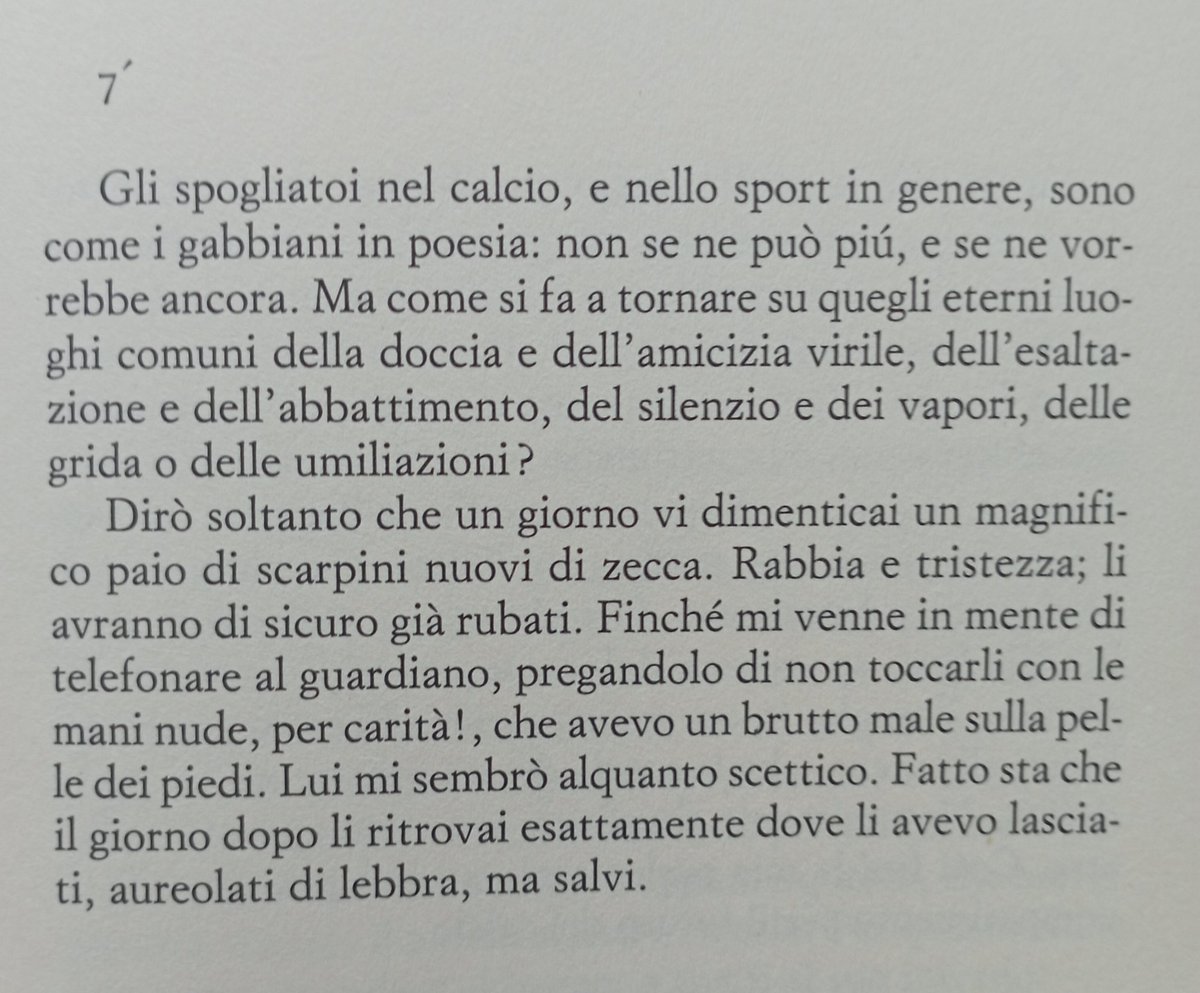 7´

Gli spogliatoi nel calcio, e nello sport in genere, sono come i gabbiani in poesia: non se ne può piú, e se ne vorrebbe ancora. Ma come si fa a tornare su quegli eterni luoghi comuni della doccia e dell'amicizia virile, dell'esaltazione e dell'abbattimento, del silenzio e dei vapori, delle grida o delle umiliazioni?

Dirò soltanto che un giorno vi dimenticai un magnifico paio di scarpini nuovi di zecca. Rabbia e tristezza; li avranno di sicuro già rubati. Finché mi venne in mente di telefonare al guardiano, pregandolo di non toccarli con le mani nude, per carità!, che avevo un brutto male sulla pelle dei piedi. Lui mi sembrò alquanto scettico. Fatto sta che il giorno dopo li ritrovai esattamente dove li avevo lasciati, aureolati di lebbra, ma salvi.